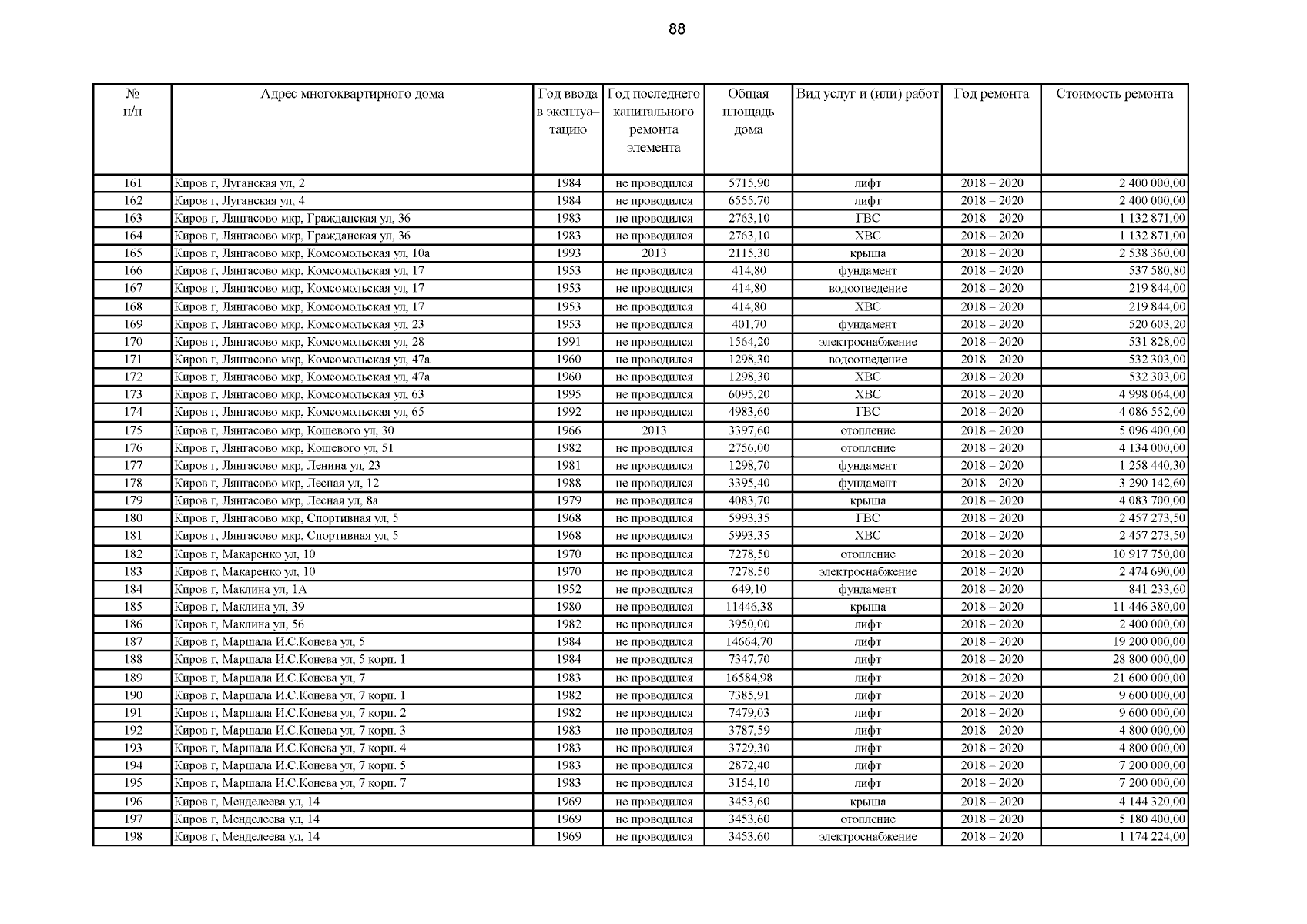 88

| № п/п | Адрес многоквартирного дома | Год ввода в эксплуатацию | Год последнего капитального ремонта элемента | Общая площадь дома | Вид услуг и (или) работ | Год ремонта | Стоимость ремонта |
|---|---|---|---|---|---|---|---|
| 161 | Киров г, Луганская ул, 2 | 1984 | не проводился | 5715,90 | лифт | 2018 – 2020 | 2 400 000,00 |
| 162 | Киров г, Луганская ул, 4 | 1984 | не проводился | 6555,70 | лифт | 2018 – 2020 | 2 400 000,00 |
| 163 | Киров г, Лянгасово мкр, Гражданская ул, 36 | 1983 | не проводился | 2763,10 | ГВС | 2018 – 2020 | 1 132 871,00 |
| 164 | Киров г, Лянгасово мкр, Гражданская ул, 36 | 1983 | не проводился | 2763,10 | ХВС | 2018 – 2020 | 1 132 871,00 |
| 165 | Киров г, Лянгасово мкр, Комсомольская ул, 10а | 1993 | 2013 | 2115,30 | крыша | 2018 – 2020 | 2 538 360,00 |
| 166 | Киров г, Лянгасово мкр, Комсомольская ул, 17 | 1953 | не проводился | 414,80 | фундамент | 2018 – 2020 | 537 580,80 |
| 167 | Киров г, Лянгасово мкр, Комсомольская ул, 17 | 1953 | не проводился | 414,80 | водоотведение | 2018 – 2020 | 219 844,00 |
| 168 | Киров г, Лянгасово мкр, Комсомольская ул, 17 | 1953 | не проводился | 414,80 | ХВС | 2018 – 2020 | 219 844,00 |
| 169 | Киров г, Лянгасово мкр, Комсомольская ул, 23 | 1953 | не проводился | 401,70 | фундамент | 2018 – 2020 | 520 603,20 |
| 170 | Киров г, Лянгасово мкр, Комсомольская ул, 28 | 1991 | не проводился | 1564,20 | электроснабжение | 2018 – 2020 | 531 828,00 |
| 171 | Киров г, Лянгасово мкр, Комсомольская ул, 47а | 1960 | не проводился | 1298,30 | водоотведение | 2018 – 2020 | 532 303,00 |
| 172 | Киров г, Лянгасово мкр, Комсомольская ул, 47а | 1960 | не проводился | 1298,30 | ХВС | 2018 – 2020 | 532 303,00 |
| 173 | Киров г, Лянгасово мкр, Комсомольская ул, 63 | 1995 | не проводился | 6095,20 | ХВС | 2018 – 2020 | 4 998 064,00 |
| 174 | Киров г, Лянгасово мкр, Комсомольская ул, 65 | 1992 | не проводился | 4983,60 | ГВС | 2018 – 2020 | 4 086 552,00 |
| 175 | Киров г, Лянгасово мкр, Кошевого ул, 30 | 1966 | 2013 | 3397,60 | отопление | 2018 – 2020 | 5 096 400,00 |
| 176 | Киров г, Лянгасово мкр, Кошевого ул, 51 | 1982 | не проводился | 2756,00 | отопление | 2018 – 2020 | 4 134 000,00 |
| 177 | Киров г, Лянгасово мкр, Ленина ул, 23 | 1981 | не проводился | 1298,70 | фундамент | 2018 – 2020 | 1 258 440,30 |
| 178 | Киров г, Лянгасово мкр, Лесная ул, 12 | 1988 | не проводился | 3395,40 | фундамент | 2018 – 2020 | 3 290 142,60 |
| 179 | Киров г, Лянгасово мкр, Лесная ул, 8а | 1979 | не проводился | 4083,70 | крыша | 2018 – 2020 | 4 083 700,00 |
| 180 | Киров г, Лянгасово мкр, Спортивная ул, 5 | 1968 | не проводился | 5993,35 | ГВС | 2018 – 2020 | 2 457 273,50 |
| 181 | Киров г, Лянгасово мкр, Спортивная ул, 5 | 1968 | не проводился | 5993,35 | ХВС | 2018 – 2020 | 2 457 273,50 |
| 182 | Киров г, Макаренко ул, 10 | 1970 | не проводился | 7278,50 | отопление | 2018 – 2020 | 10 917 750,00 |
| 183 | Киров г, Макаренко ул, 10 | 1970 | не проводился | 7278,50 | электроснабжение | 2018 – 2020 | 2 474 690,00 |
| 184 | Киров г, Маклина ул, 1А | 1952 | не проводился | 649,10 | фундамент | 2018 – 2020 | 841 233,60 |
| 185 | Киров г, Маклина ул, 39 | 1980 | не проводился | 11446,38 | крыша | 2018 – 2020 | 11 446 380,00 |
| 186 | Киров г, Маклина ул, 56 | 1982 | не проводился | 3950,00 | лифт | 2018 – 2020 | 2 400 000,00 |
| 187 | Киров г, Маршала И.С.Конева ул, 5 | 1984 | не проводился | 14664,70 | лифт | 2018 – 2020 | 19 200 000,00 |
| 188 | Киров г, Маршала И.С.Конева ул, 5 корп. 1 | 1984 | не проводился | 7347,70 | лифт | 2018 – 2020 | 28 800 000,00 |
| 189 | Киров г, Маршала И.С.Конева ул, 7 | 1983 | не проводился | 16584,98 | лифт | 2018 – 2020 | 21 600 000,00 |
| 190 | Киров г, Маршала И.С.Конева ул, 7 корп. 1 | 1982 | не проводился | 7385,91 | лифт | 2018 – 2020 | 9 600 000,00 |
| 191 | Киров г, Маршала И.С.Конева ул, 7 корп. 2 | 1982 | не проводился | 7479,03 | лифт | 2018 – 2020 | 9 600 000,00 |
| 192 | Киров г, Маршала И.С.Конева ул, 7 корп. 3 | 1983 | не проводился | 3787,59 | лифт | 2018 – 2020 | 4 800 000,00 |
| 193 | Киров г, Маршала И.С.Конева ул, 7 корп. 4 | 1983 | не проводился | 3729,30 | лифт | 2018 – 2020 | 4 800 000,00 |
| 194 | Киров г, Маршала И.С.Конева ул, 7 корп. 5 | 1983 | не проводился | 2872,40 | лифт | 2018 – 2020 | 7 200 000,00 |
| 195 | Киров г, Маршала И.С.Конева ул, 7 корп. 7 | 1983 | не проводился | 3154,10 | лифт | 2018 – 2020 | 7 200 000,00 |
| 196 | Киров г, Менделеева ул, 14 | 1969 | не проводился | 3453,60 | крыша | 2018 – 2020 | 4 144 320,00 |
| 197 | Киров г, Менделеева ул, 14 | 1969 | не проводился | 3453,60 | отопление | 2018 – 2020 | 5 180 400,00 |
| 198 | Киров г, Менделеева ул, 14 | 1969 | не проводился | 3453,60 | электроснабжение | 2018 – 2020 | 1 174 224,00 |